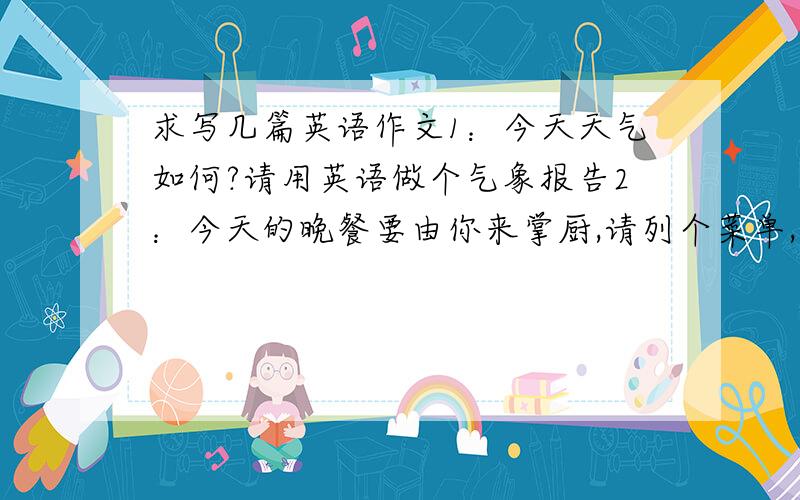 求写几篇英语作文1：今天天气如何?请用英语做个气象报告2：今天的晚餐要由你来掌厨,请列个菜单,